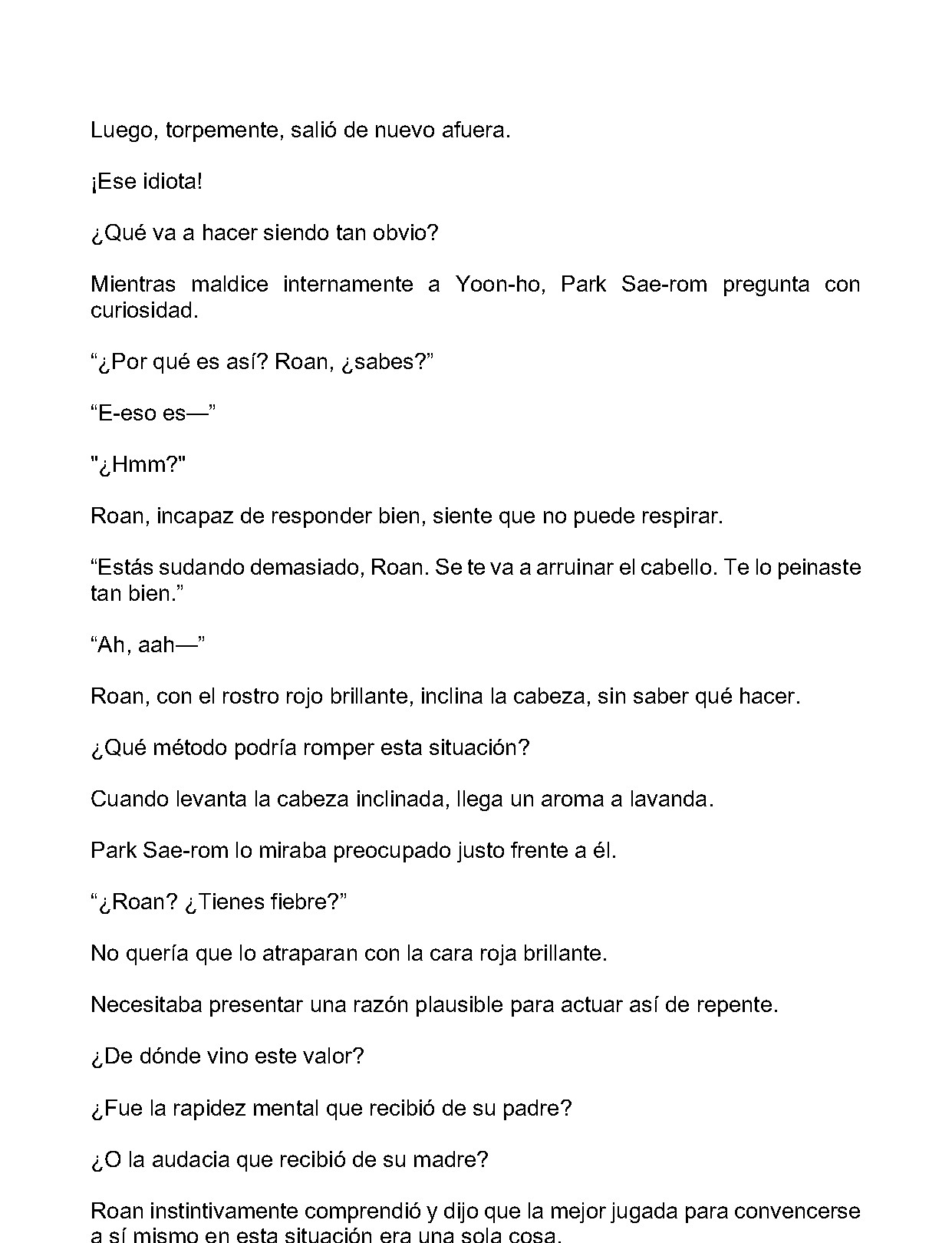 Luego, torpemente, salió de nuevo afuera.

¡Ese idiota!

¿Qué va a hacer siendo tan obvio?

Mientras maldice internamente a Yoon-ho, Park Sae-rom pregunta con curiosidad.

"¿Por qué es así? Roan, ¿sabes?"

"E-eso es—"

"¿Hmm?"

Roan, incapaz de responder bien, siente que no puede respirar.

"Estás sudando demasiado, Roan. Se te va a arruinar el cabello. Te lo peinaste tan bien."

"Ah, aah—"

Roan, con el rostro rojo brillante, inclina la cabeza, sin saber qué hacer.

¿Qué método podría romper esta situación?

Cuando levanta la cabeza inclinada, llega un aroma a lavanda.

Park Sae-rom lo miraba preocupado justo frente a él.

"¿Roan? ¿Tienes fiebre?"

No quería que lo atraparan con la cara roja brillante.

Necesitaba presentar una razón plausible para actuar así de repente.

¿De dónde vino este valor?

¿Fue la rapidez mental que recibió de su padre?

¿O la audacia que recibió de su madre?

Roan instintivamente comprendió y dijo que la mejor jugada para convencerse a sí mismo en esta situación era una sola cosa.